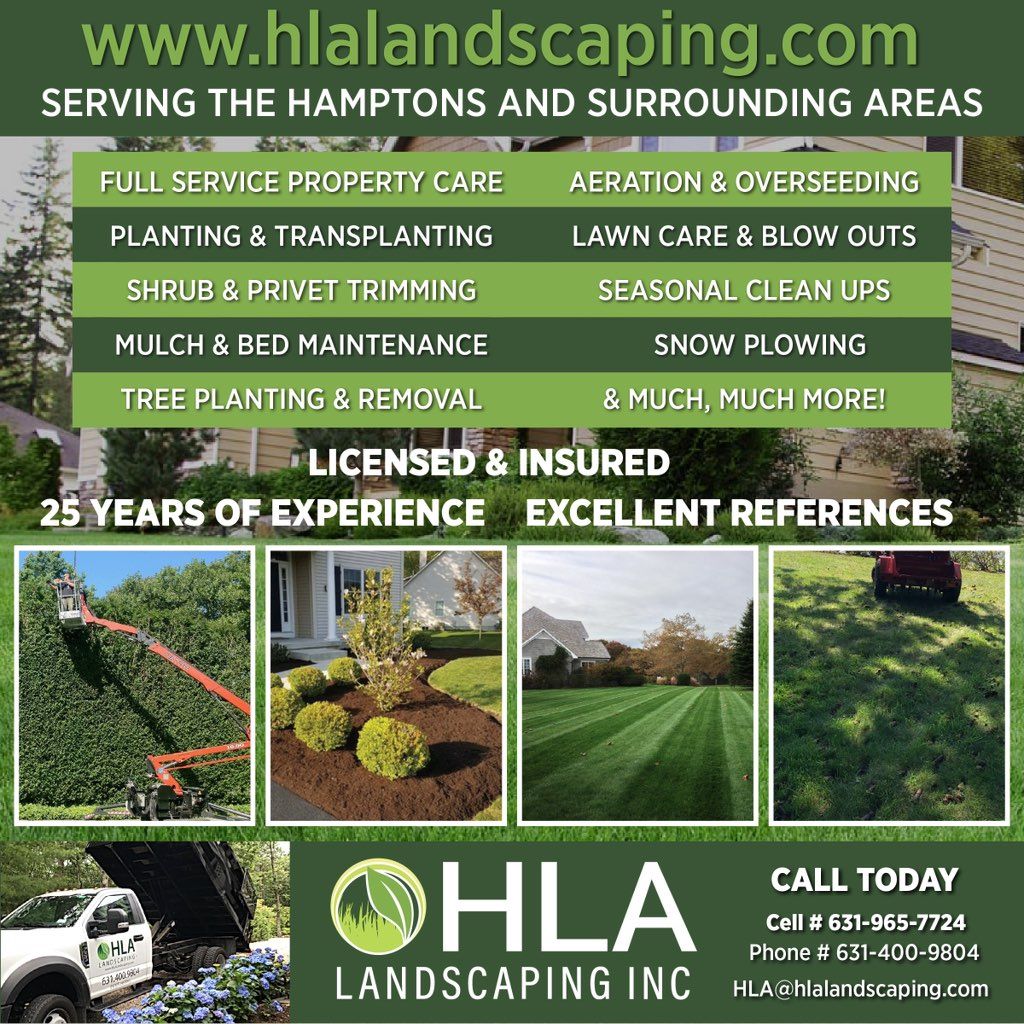 www.hlalandscaping.com
SERVING THE HAMPTONS AND SURROUNDING AREAS

FULL SERVICE PROPERTY CARE
PLANTING & TRANSPLANTING
SHRUB & PRIVET TRIMMING
MULCH & BED MAINTENANCE
TREE PLANTING & REMOVAL

AERATION & OVERSEEDING
LAWN CARE & BLOW OUTS
SEASONAL CLEAN UPS
SNOW PLOWING
& MUCH, MUCH MORE!

LICENSED & INSURED
25 YEARS OF EXPERIENCE EXCELLENT REFERENCES

HLA
LANDSCAPING INC

CALL TODAY
Cell # 631-965-7724
Phone # 631-400-9804
HLA@hlalandscaping.com